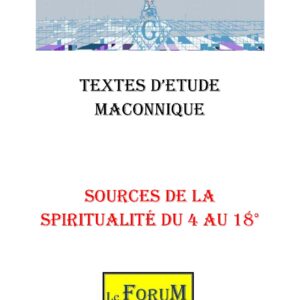 G

TEXTES D'ETUDE MACONNIQUE

SOURCES DE LA SPIRITUALITÉ DU 4 AU 18°

Le FORUM